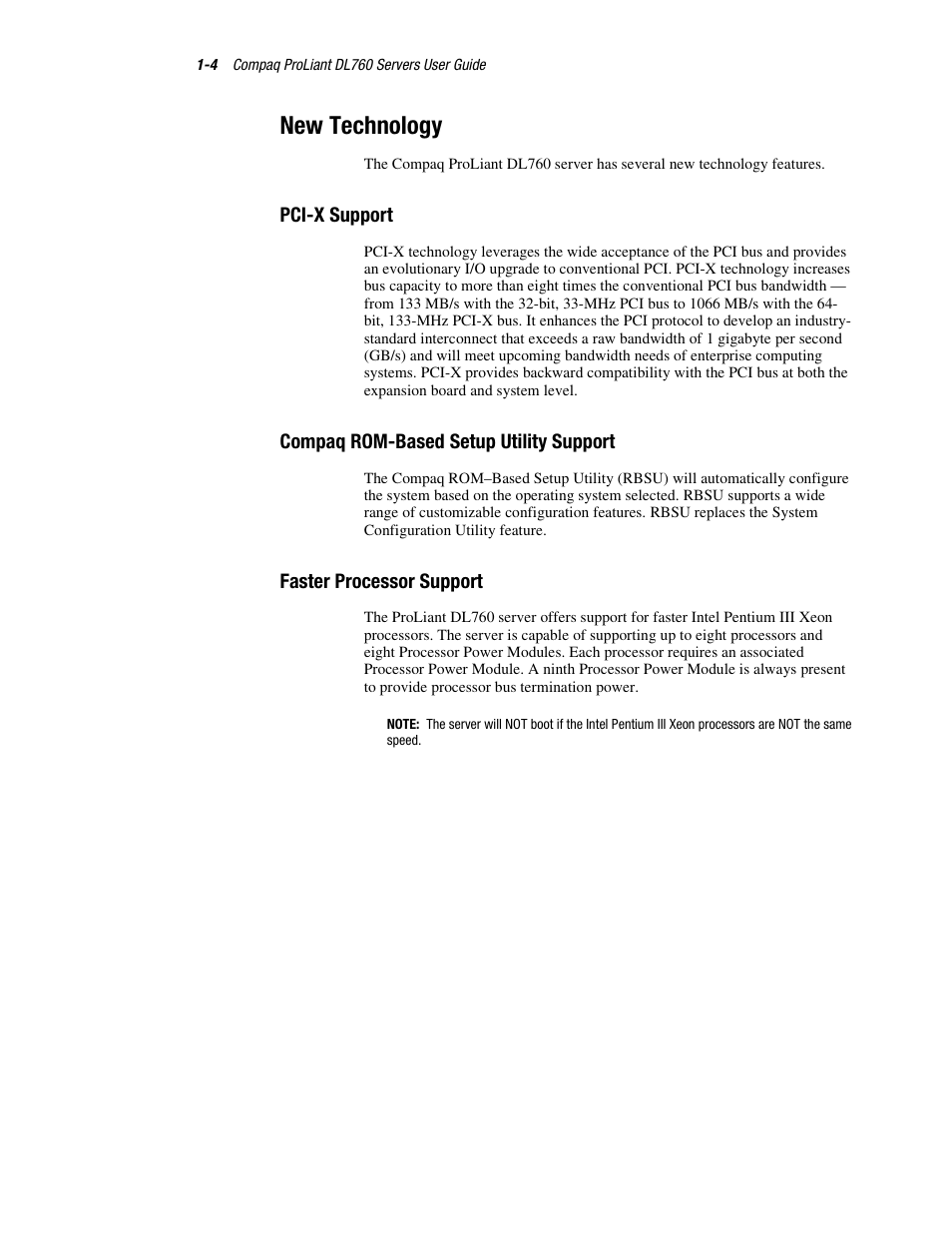 1-4 Compaq ProLiant DL760 Servers User Guide

New Technology

The Compaq ProLiant DL760 server has several new technology features.

PCI-X Support

PCI-X technology leverages the wide acceptance of the PCI bus and provides an evolutionary I/O upgrade to conventional PCI. PCI-X technology increases bus capacity to more than eight times the conventional PCI bus bandwidth — from 133 MB/s with the 32-bit, 33-MHz PCI bus to 1066 MB/s with the 64-bit, 133-MHz PCI-X bus. It enhances the PCI protocol to develop an industry-standard interconnect that exceeds a raw bandwidth of 1 gigabyte per second (GB/s) and will meet upcoming bandwidth needs of enterprise computing systems. PCI-X provides backward compatibility with the PCI bus at both the expansion board and system level.

Compaq ROM-Based Setup Utility Support

The Compaq ROM–Based Setup Utility (RBSU) will automatically configure the system based on the operating system selected. RBSU supports a wide range of customizable configuration features. RBSU replaces the System Configuration Utility feature.

Faster Processor Support

The ProLiant DL760 server offers support for faster Intel Pentium III Xeon processors. The server is capable of supporting up to eight processors and eight Processor Power Modules. Each processor requires an associated Processor Power Module. A ninth Processor Power Module is always present to provide processor bus termination power.

NOTE: The server will NOT boot if the Intel Pentium III Xeon processors are NOT the same speed.